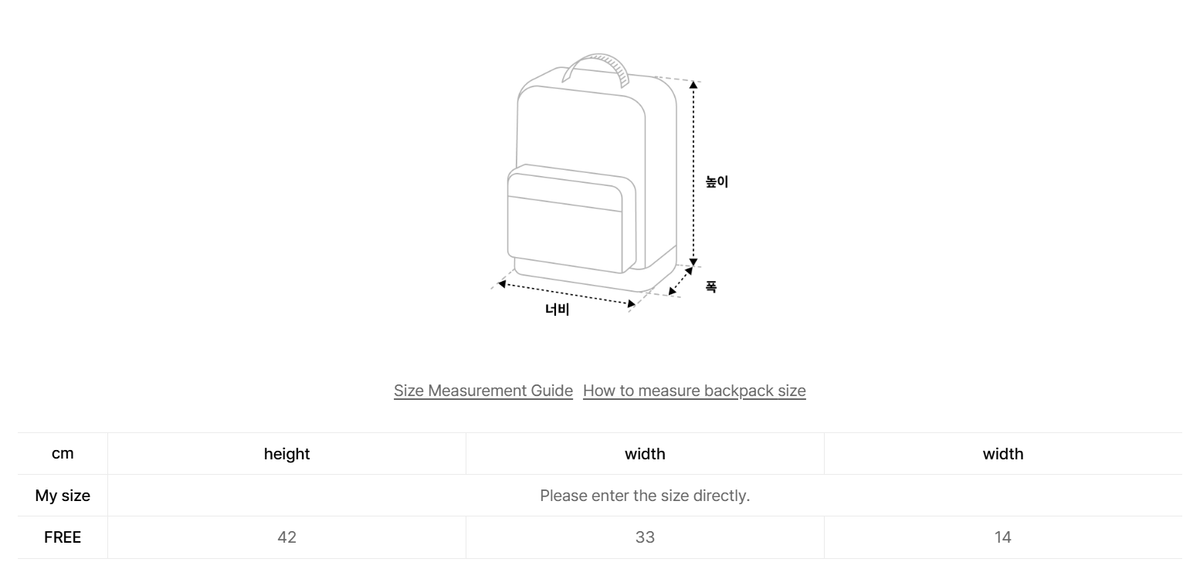 높이

폭

너비

Size Measurement Guide How to measure backpack size

| cm | height | width | width |
|---|---|---|---|
| My size | Please enter the size directly. | | |
| FREE | 42 | 33 | 14 |